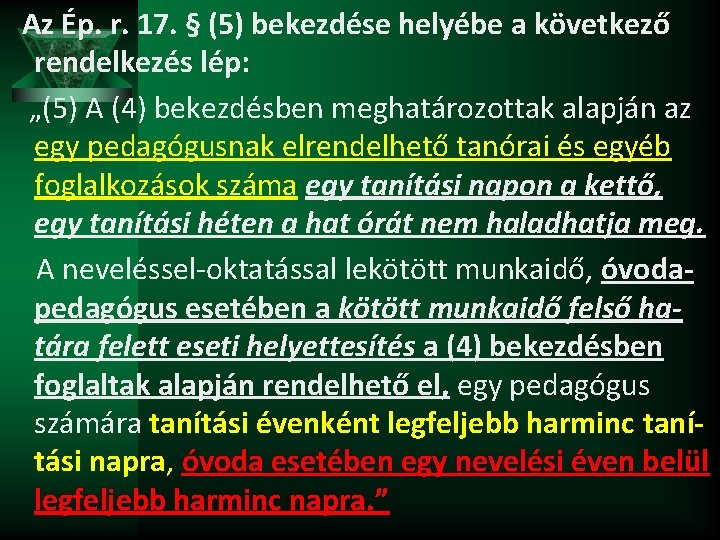 Az Ép. r. 17. § (5) bekezdése helyébe a következő rendelkezés lép:

„(5) A (4) bekezdésben meghatározottak alapján az egy pedagógusnak elrendelhető tanórai és egyéb foglalkozások száma egy tanítási napon a kettő, egy tanítási héten a hat órát nem haladhatja meg.

A neveléssel-oktatással lekötött munkaidő, óvodapedagógus esetében a kötött munkaidő felső határa felett eseti helyettesítés a (4) bekezdésben foglaltak alapján rendelhető el, egy pedagógus számára tanítási évenként legfeljebb harminc tanítási napra, óvoda esetében egy nevelési éven belül legfeljebb harminc napra.”